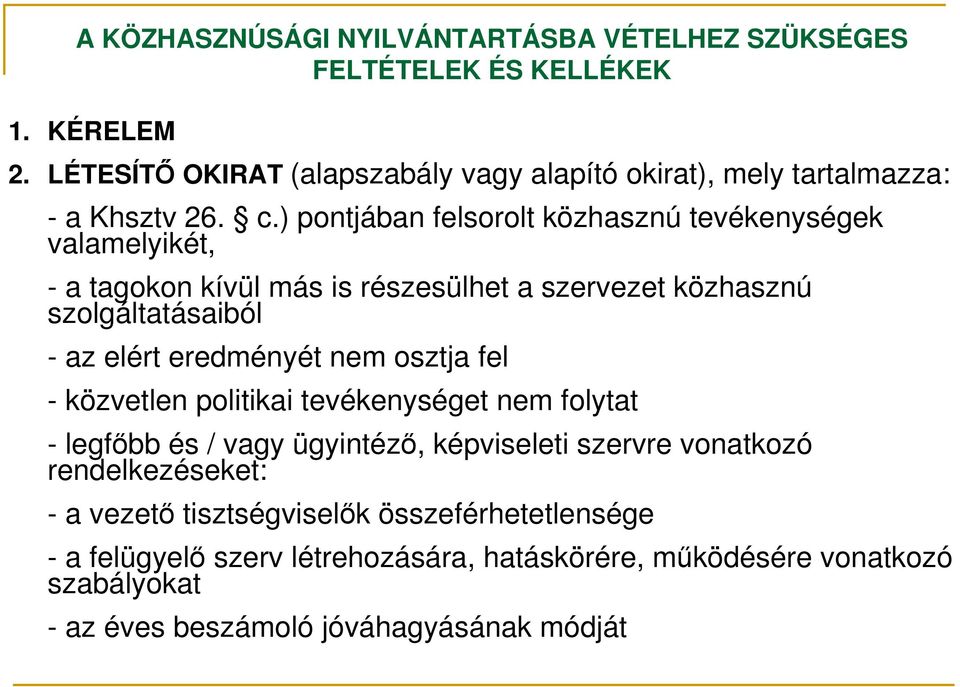 A KÖZHASZNÚSÁGI NYILVÁNTARTÁSBA VÉTELHEZ SZÜKSÉGES FELTÉTELEK ÉS KELLÉKEK

1. KÉRELEM

2. LÉTESÍTŐ OKIRAT (alapszabály vagy alapító okirat), mely tartalmazza:

- a Khsztv 26. § c.) pontjában felsorolt közhasznú tevékenységek valamelyikét,

- a tagokon kívül más is részesülhet a szervezet közhasznú szolgáltatásaiból

- az elért eredményét nem osztja fel

- közvetlen politikai tevékenységet nem folytat

- legfőbb és / vagy ügyintéző, képviseleti szervre vonatkozó rendelkezéseket:

- a vezető tisztségviselők összeférhetetlensége

- a felügyelő szerv létrehozására, hatáskörére, működésére vonatkozó szabályokat

- az éves beszámoló jóváhagyásának módját